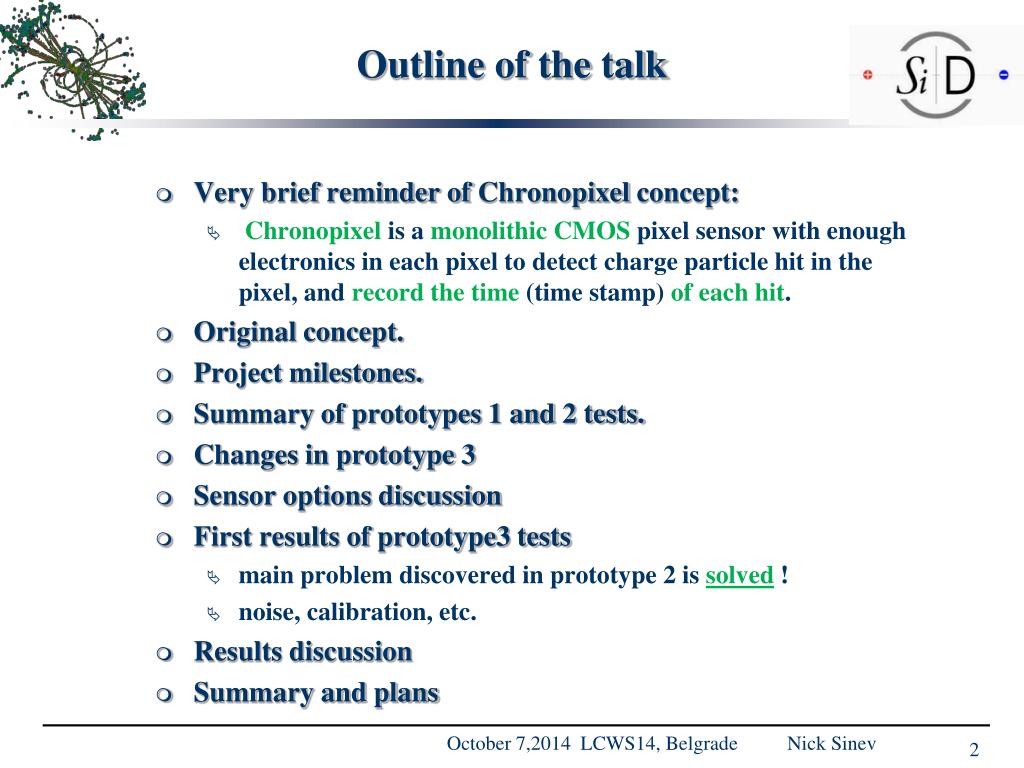 Outline of the talk

SiD

Very brief reminder of Chronopixel concept:

Chronopixel is a monolithic CMOS pixel sensor with enough electronics in each pixel to detect charge particle hit in the pixel, and record the time (time stamp) of each hit.

Original concept.

Project milestones.

Summary of prototypes 1 and 2 tests.

Changes in prototype 3

Sensor options discussion

First results of prototype3 tests

main problem discovered in prototype 2 is solved !

noise, calibration, etc.

Results discussion

Summary and plans

October 7,2014 LCWS14, Belgrade Nick Sinev

2